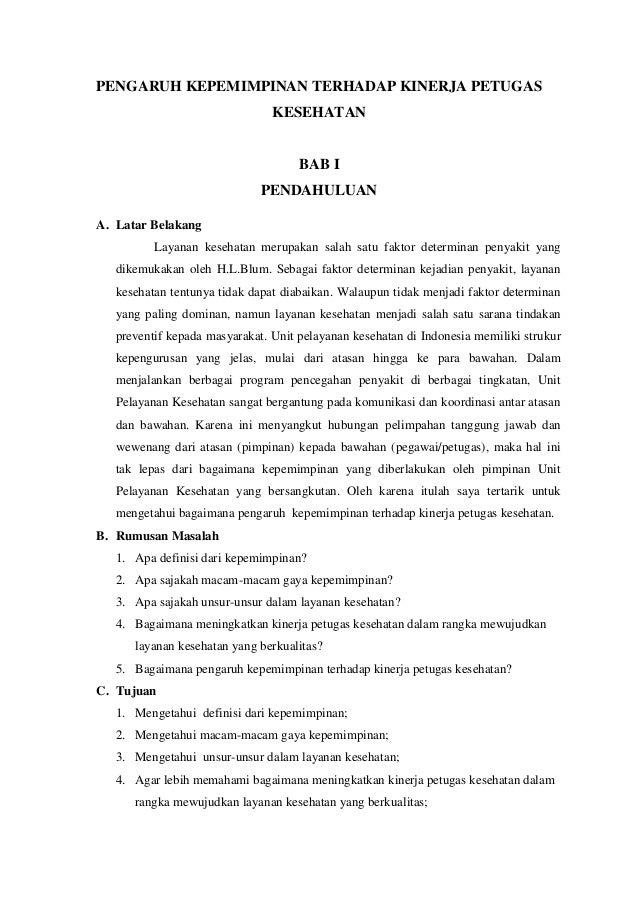 PENGARUH KEPEMIMPINAN TERHADAP KINERJA PETUGAS KESEHATAN

BAB I
PENDAHULUAN

A. Latar Belakang

Layanan kesehatan merupakan salah satu faktor determinan penyakit yang dikemukakan oleh H.L.Blum. Sebagai faktor determinan kejadian penyakit, layanan kesehatan tentunya tidak dapat diabaikan. Walaupun tidak menjadi faktor determinan yang paling dominan, namun layanan kesehatan menjadi salah satu sarana tindakan preventif kepada masyarakat. Unit pelayanan kesehatan di Indonesia memiliki strukur kepengurusan yang jelas, mulai dari atasan hingga ke para bawahan. Dalam menjalankan berbagai program pencegahan penyakit di berbagai tingkatan, Unit Pelayanan Kesehatan sangat bergantung pada komunikasi dan koordinasi antar atasan dan bawahan. Karena ini menyangkut hubungan pelimpahan tanggung jawab dan wewenang dari atasan (pimpinan) kepada bawahan (pegawai/petugas), maka hal ini tak lepas dari bagaimana kepemimpinan yang diberlakukan oleh pimpinan Unit Pelayanan Kesehatan yang bersangkutan. Oleh karena itulah saya tertarik untuk mengetahui bagaimana pengaruh kepemimpinan terhadap kinerja petugas kesehatan.

B. Rumusan Masalah

1. Apa definisi dari kepemimpinan?
2. Apa sajakah macam-macam gaya kepemimpinan?
3. Apa sajakah unsur-unsur dalam layanan kesehatan?
4. Bagaimana meningkatkan kinerja petugas kesehatan dalam rangka mewujudkan layanan kesehatan yang berkualitas?
5. Bagaimana pengaruh kepemimpinan terhadap kinerja petugas kesehatan?

C. Tujuan

1. Mengetahui definisi dari kepemimpinan;
2. Mengetahui macam-macam gaya kepemimpinan;
3. Mengetahui unsur-unsur dalam layanan kesehatan;
4. Agar lebih memahami bagaimana meningkatkan kinerja petugas kesehatan dalam rangka mewujudkan layanan kesehatan yang berkualitas;